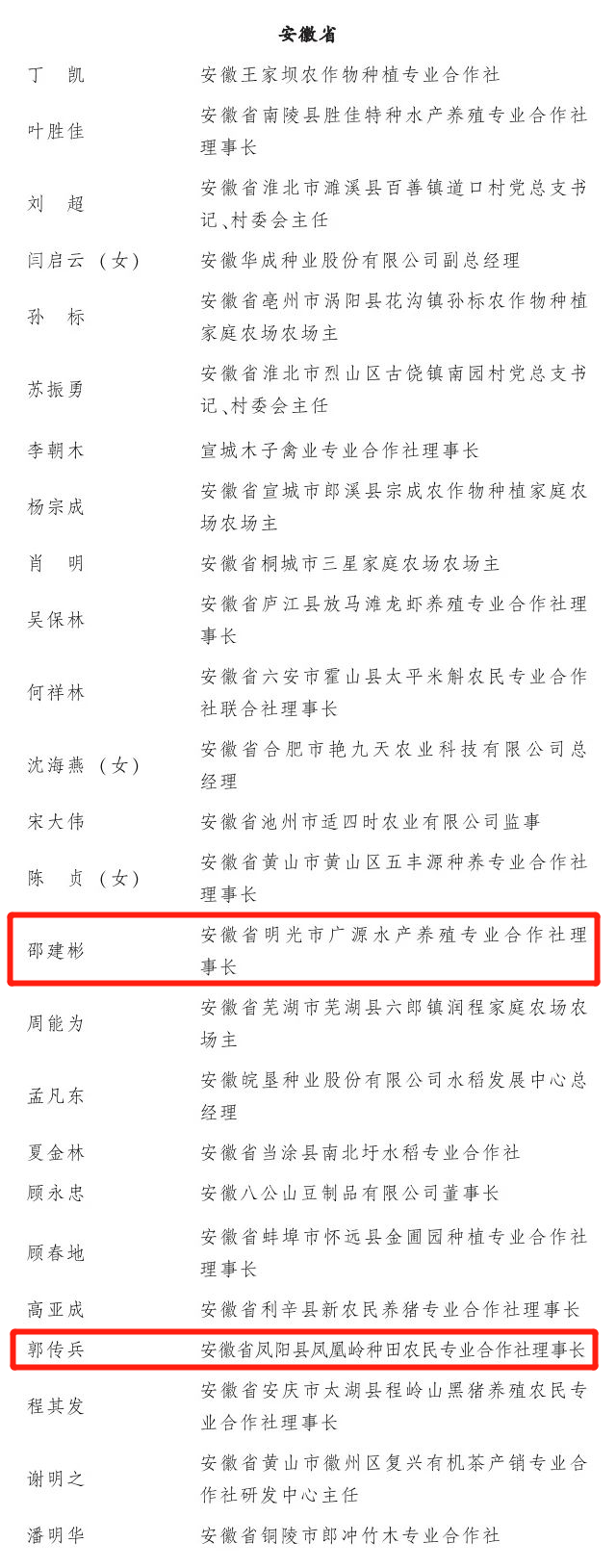 安徽省

| | |
|---|---|
| 丁　凯 | 安徽王家坝农作物种植专业合作社 |
| 叶胜佳 | 安徽省南陵县胜佳特种水产养殖专业合作社理事长 |
| 刘　超 | 安徽省淮北市濉溪县百善镇道口村党总支书记、村委会主任 |
| 闫启云（女） | 安徽华成种业股份有限公司副总经理 |
| 孙　标 | 安徽省亳州市涡阳县花沟镇孙标农作物种植家庭农场农场主 |
| 苏振勇 | 安徽省淮北市烈山区古饶镇南园村党总支书记、村委会主任 |
| 李朝木 | 宣城木子禽业专业合作社理事长 |
| 杨宗成 | 安徽省宣城市郎溪县宗成农作物种植家庭农场农场主 |
| 肖　明 | 安徽省桐城市三星家庭农场农场主 |
| 吴保林 | 安徽省庐江县放马滩龙虾养殖专业合作社理事长 |
| 何祥林 | 安徽省六安市霍山县太平米斛农民专业合作社联合社理事长 |
| 沈海燕（女） | 安徽省合肥市艳九天农业科技有限公司总经理 |
| 宋大伟 | 安徽省池州市适四时农业有限公司监事 |
| 陈　贞（女） | 安徽省黄山市黄山区五丰源种养专业合作社理事长 |
| 邵建彬 | 安徽省明光市广源水产养殖专业合作社理事长 |
| 周能为 | 安徽省芜湖市芜湖县六郎镇润程家庭农场农场主 |
| 孟凡东 | 安徽皖垦种业股份有限公司水稻发展中心总经理 |
| 夏金林 | 安徽省当涂县南北圩水稻专业合作社 |
| 顾永忠 | 安徽八公山豆制品有限公司董事长 |
| 顾春地 | 安徽省蚌埠市怀远县金圃园种植专业合作社理事长 |
| 高亚成 | 安徽省利辛县新农民养猪专业合作社理事长 |
| 郭传兵 | 安徽省凤阳县凤凰岭种田农民专业合作社理事长 |
| 程其发 | 安徽省安庆市太湖县程岭山黑猪养殖农民专业合作社理事长 |
| 谢明之 | 安徽省黄山市徽州区复兴有机茶产销专业合作社研发中心主任 |
| 潘明华 | 安徽省铜陵市郎冲竹木专业合作社 |